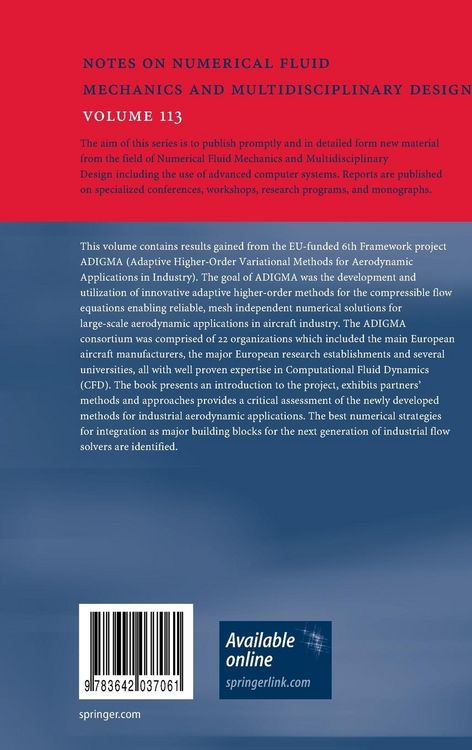 NOTES ON NUMERICAL FLUID MECHANICS AND MULTIDISCIPLINARY DESIGN

VOLUME 113

The aim of this series is to publish promptly and in detailed form new material from the field of Numerical Fluid Mechanics and Multidisciplinary Design including the use of advanced computer systems. Reports are published on specialized conferences, workshops, research programs, and monographs.

This volume contains results gained from the EU-funded 6th Framework project ADIGMA (Adaptive Higher-Order Variational Methods for Aerodynamic Applications in Industry). The goal of ADIGMA was the development and utilization of innovative adaptive higher-order methods for the compressible flow equations enabling reliable, mesh independent numerical solutions for large-scale aerodynamic applications in aircraft industry. The ADIGMA consortium was comprised of 22 organizations which included the main European aircraft manufacturers, the major European research establishments and several universities, all with well proven expertise in Computational Fluid Dynamics (CFD). The book presents an introduction to the project, exhibits partners' methods and approaches provides a critical assessment of the newly developed methods for industrial aerodynamic applications. The best numerical strategies for integration as major building blocks for the next generation of industrial flow solvers are identified.

9 783642 037061

Available online
springerlink.com

springer.com